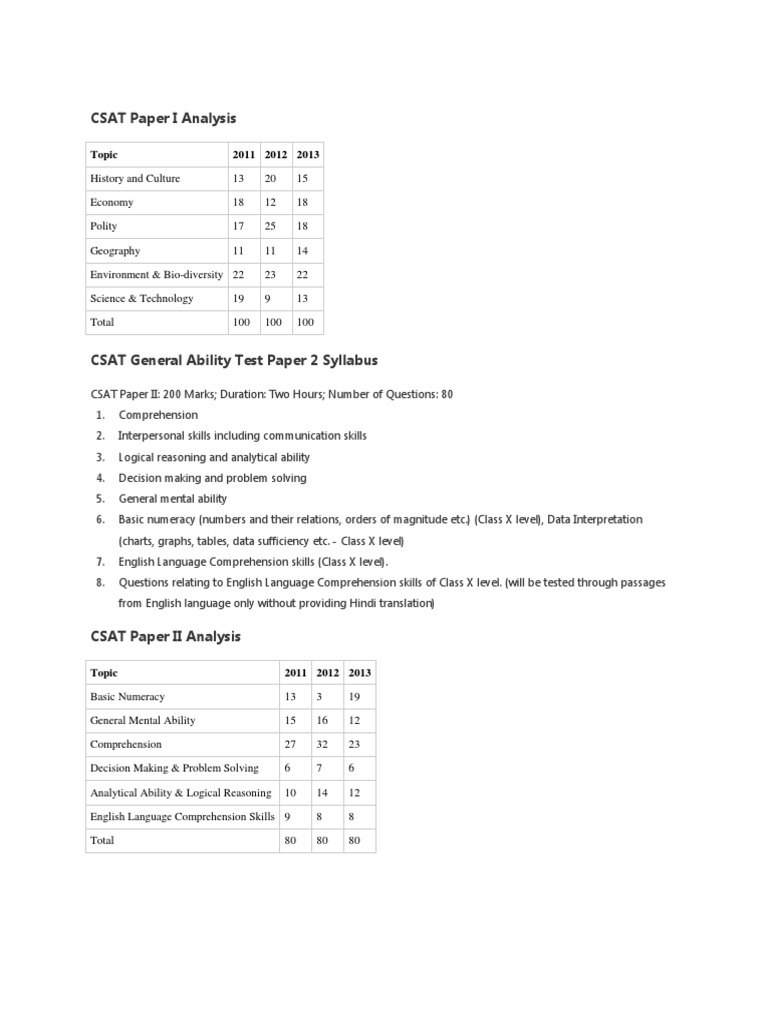 CSAT Paper I Analysis

| Topic | 2011 | 2012 | 2013 |
|---|---|---|---|
| History and Culture | 13 | 20 | 15 |
| Economy | 18 | 12 | 18 |
| Polity | 17 | 25 | 18 |
| Geography | 11 | 11 | 14 |
| Environment & Bio-diversity | 22 | 23 | 22 |
| Science & Technology | 19 | 9 | 13 |
| Total | 100 | 100 | 100 |

CSAT General Ability Test Paper 2 Syllabus

CSAT Paper II: 200 Marks; Duration: Two Hours; Number of Questions: 80

1. Comprehension
2. Interpersonal skills including communication skills
3. Logical reasoning and analytical ability
4. Decision making and problem solving
5. General mental ability
6. Basic numeracy (numbers and their relations, orders of magnitude etc.) (Class X level), Data Interpretation (charts, graphs, tables, data sufficiency etc. - Class X level)
7. English Language Comprehension skills (Class X level).
8. Questions relating to English Language Comprehension skills of Class X level. (will be tested through passages from English language only without providing Hindi translation)

CSAT Paper II Analysis

| Topic | 2011 | 2012 | 2013 |
|---|---|---|---|
| Basic Numeracy | 13 | 3 | 19 |
| General Mental Ability | 15 | 16 | 12 |
| Comprehension | 27 | 32 | 23 |
| Decision Making & Problem Solving | 6 | 7 | 6 |
| Analytical Ability & Logical Reasoning | 10 | 14 | 12 |
| English Language Comprehension Skills | 9 | 8 | 8 |
| Total | 80 | 80 | 80 |